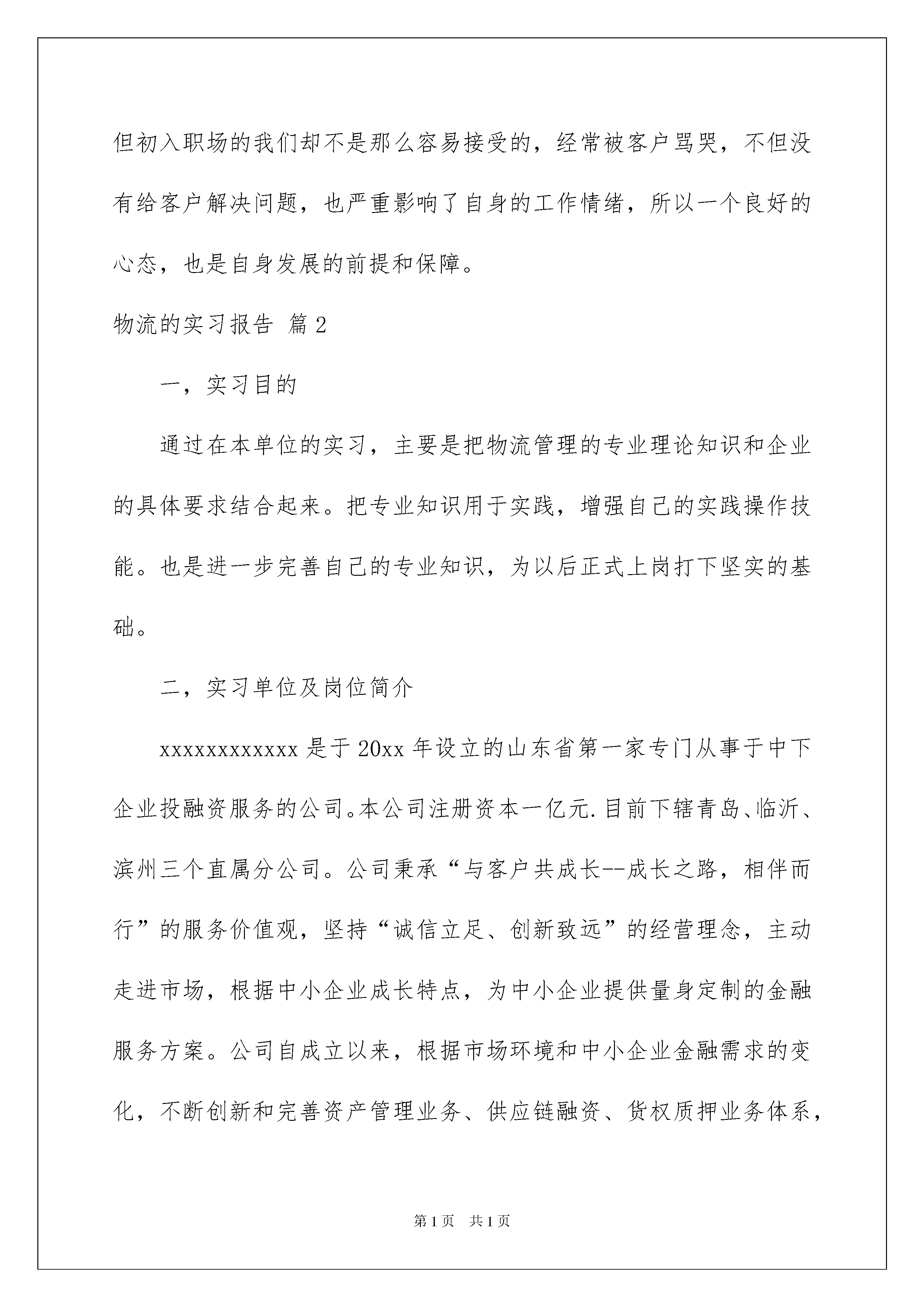 但初入职场的我们却不是那么容易接受的，经常被客户骂哭，不但没有给客户解决问题，也严重影响了自身的工作情绪，所以一个良好的心态，也是自身发展的前提和保障。

物流的实习报告 篇2

一，实习目的

通过在本单位的实习，主要是把物流管理的专业理论知识和企业的具体要求结合起来。把专业知识用于实践，增强自己的实践操作技能。也是进一步完善自己的专业知识，为以后正式上岗打下坚实的基础。

二，实习单位及岗位简介

xxxxxxxxxxxx是于20xx年设立的山东省第一家专门从事于中下企业投融资服务的公司。本公司注册资本一亿元.目前下辖青岛、临沂、滨州三个直属分公司。公司秉承“与客户共成长--成长之路，相伴而行”的服务价值观，坚持“诚信立足、创新致远”的经营理念，主动走进市场，根据中小企业成长特点，为中小企业提供量身定制的金融服务方案。公司自成立以来，根据市场环境和中小企业金融需求的变化，不断创新和完善资产管理业务、供应链融资、货权质押业务体系，

第1页 共1页